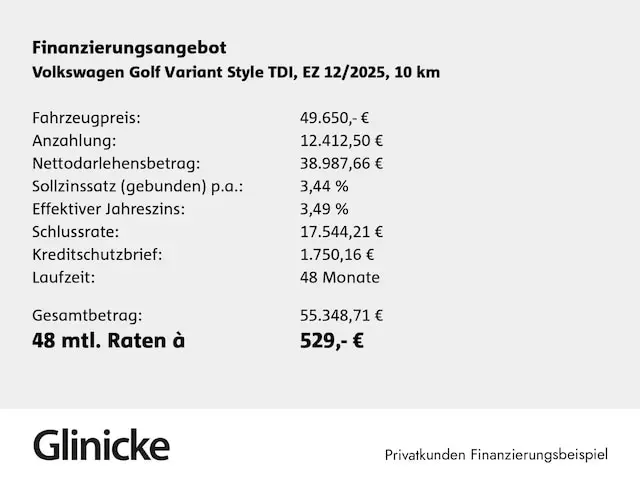 Finanzierungsangebot
Volkswagen Golf Variant Style TDI, EZ 12/2025, 10 km

Fahrzeugpreis: 49.650,- €
Anzahlung: 12.412,50 €
Nettodarlehensbetrag: 38.987,66 €
Sollzinssatz (gebunden) p.a.: 3,44 %
Effektiver Jahreszins: 3,49 %
Schlussrate: 17.544,21 €
Kreditschutzbrief: 1.750,16 €
Laufzeit: 48 Monate

Gesamtbetrag: 55.348,71 €
48 mtl. Raten à 529,- €

Glinicke

Privatkunden Finanzierungsbeispiel